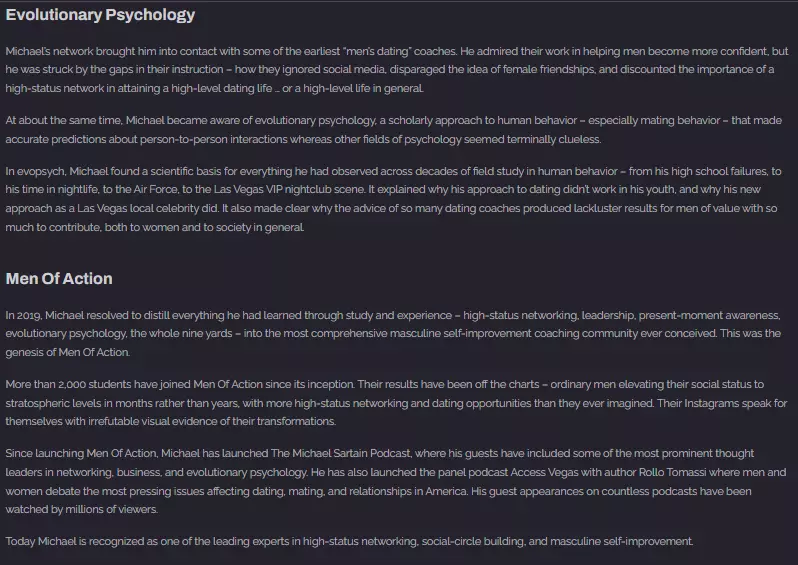 Evolutionary Psychology

Michael's network brought him into contact with some of the earliest "men's dating" coaches. He admired their work in helping men become more confident, but he was struck by the gaps in their instruction – how they ignored social media, disparaged the idea of female friendships, and discounted the importance of a high-status network in attaining a high-level dating life … or a high-level life in general.

At about the same time, Michael became aware of evolutionary psychology, a scholarly approach to human behavior – especially mating behavior – that made accurate predictions about person-to-person interactions whereas other fields of psychology seemed terminally clueless.

In evopsych, Michael found a scientific basis for everything he had observed across decades of field study in human behavior – from his high school failures, to his time in nightlife, to the Air Force, to the Las Vegas VIP nightclub scene. It explained why his approach to dating didn't work in his youth, and why his new approach as a Las Vegas local celebrity did. It also made clear why the advice of so many dating coaches produced lackluster results for men of value with so much to contribute, both to women and to society in general.

Men Of Action

In 2019, Michael resolved to distill everything he had learned through study and experience – high-status networking, leadership, present-moment awareness, evolutionary psychology, the whole nine yards – into the most comprehensive masculine self-improvement coaching community ever conceived. This was the genesis of Men Of Action.

More than 2,000 students have joined Men Of Action since its inception. Their results have been off the charts – ordinary men elevating their social status to stratospheric levels in months rather than years, with more high-status networking and dating opportunities than they ever imagined. Their Instagrams speak for themselves with irrefutable visual evidence of their transformations.

Since launching Men Of Action, Michael has launched The Michael Sartain Podcast, where his guests have included some of the most prominent thought leaders in networking, business, and evolutionary psychology. He has also launched the panel podcast Access Vegas with author Rollo Tomassi where men and women debate the most pressing issues affecting dating, mating, and relationships in America. His guest appearances on countless podcasts have been watched by millions of viewers.

Today Michael is recognized as one of the leading experts in high-status networking, social-circle building, and masculine self-improvement.